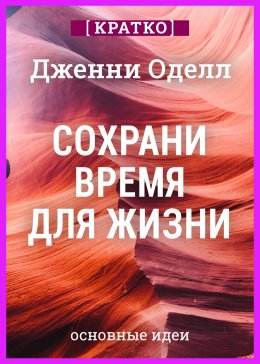 [КРАТКО]

Дженни Оделл

СОХРАНИ ВРЕМЯ ДЛЯ ЖИЗНИ

основные идеи